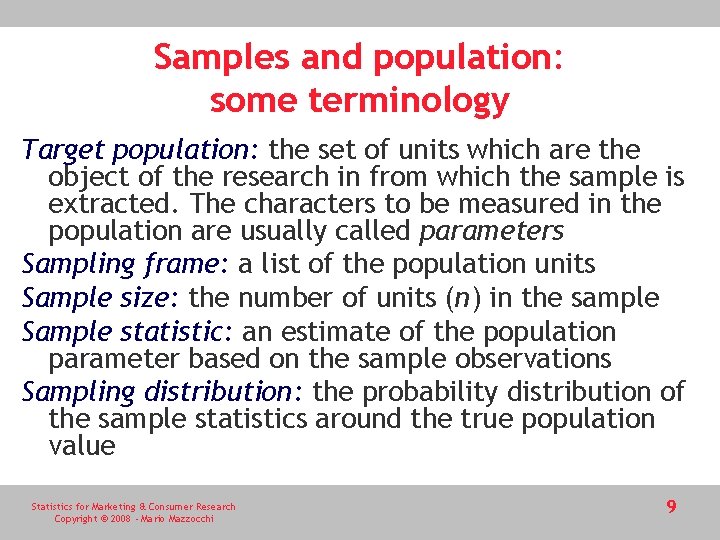 Samples and population: some terminology

Target population: the set of units which are the object of the research in from which the sample is extracted. The characters to be measured in the population are usually called parameters

Sampling frame: a list of the population units

Sample size: the number of units ($n$) in the sample

Sample statistic: an estimate of the population parameter based on the sample observations

Sampling distribution: the probability distribution of the sample statistics around the true population value

Statistics for Marketing & Consumer Research
Copyright © 2008 - Mario Mazzocchi

9